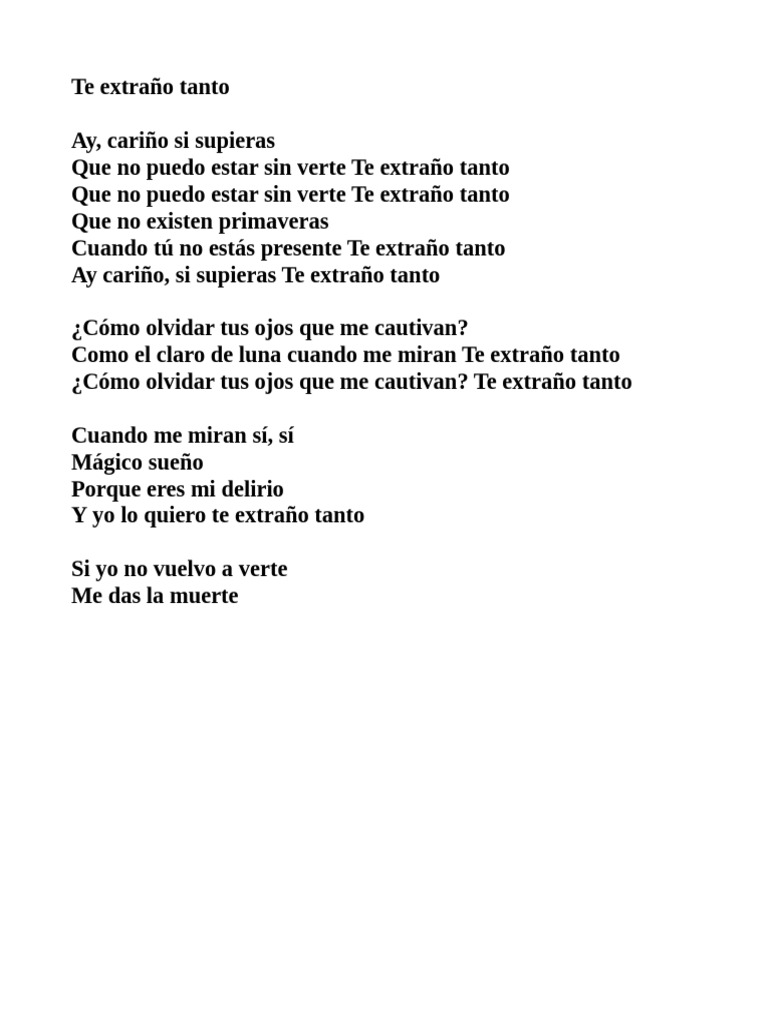 Te extraño tanto

Ay, cariño si supieras
Que no puedo estar sin verte Te extraño tanto
Que no puedo estar sin verte Te extraño tanto
Que no existen primaveras
Cuando tú no estás presente Te extraño tanto
Ay cariño, si supieras Te extraño tanto

¿Cómo olvidar tus ojos que me cautivan?
Como el claro de luna cuando me miran Te extraño tanto
¿Cómo olvidar tus ojos que me cautivan? Te extraño tanto

Cuando me miran sí, sí
Mágico sueño
Porque eres mi delirio
Y yo lo quiero te extraño tanto

Si yo no vuelvo a verte
Me das la muerte